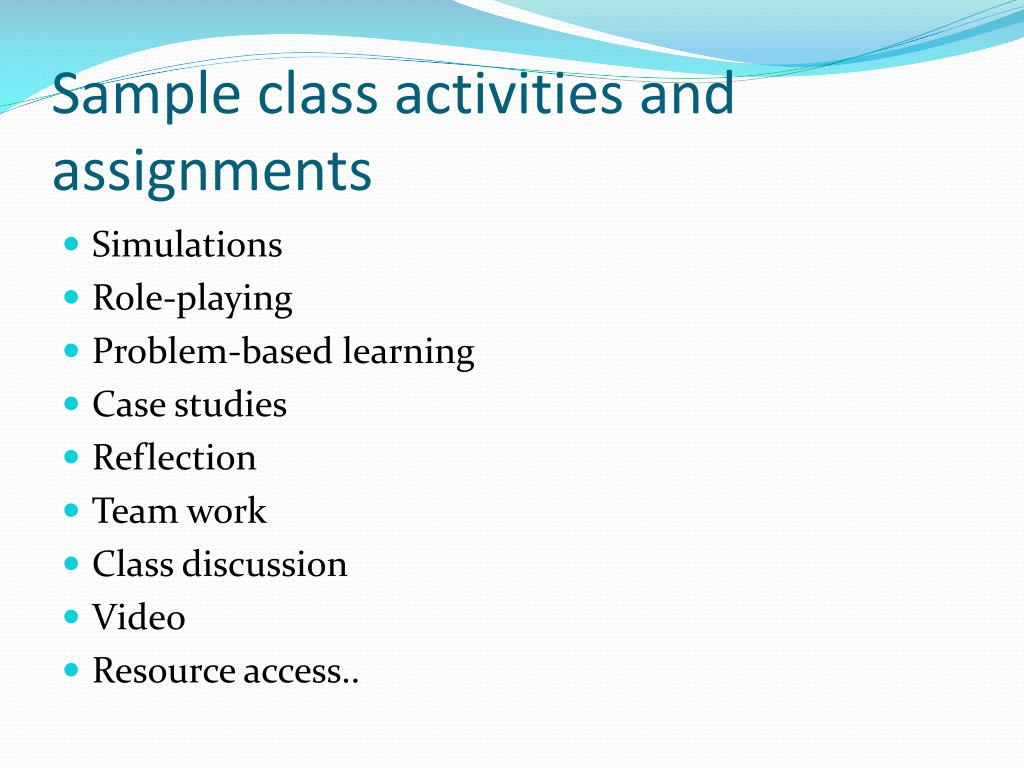 Sample class activities and assignments

- Simulations
- Role-playing
- Problem-based learning
- Case studies
- Reflection
- Team work
- Class discussion
- Video
- Resource access..